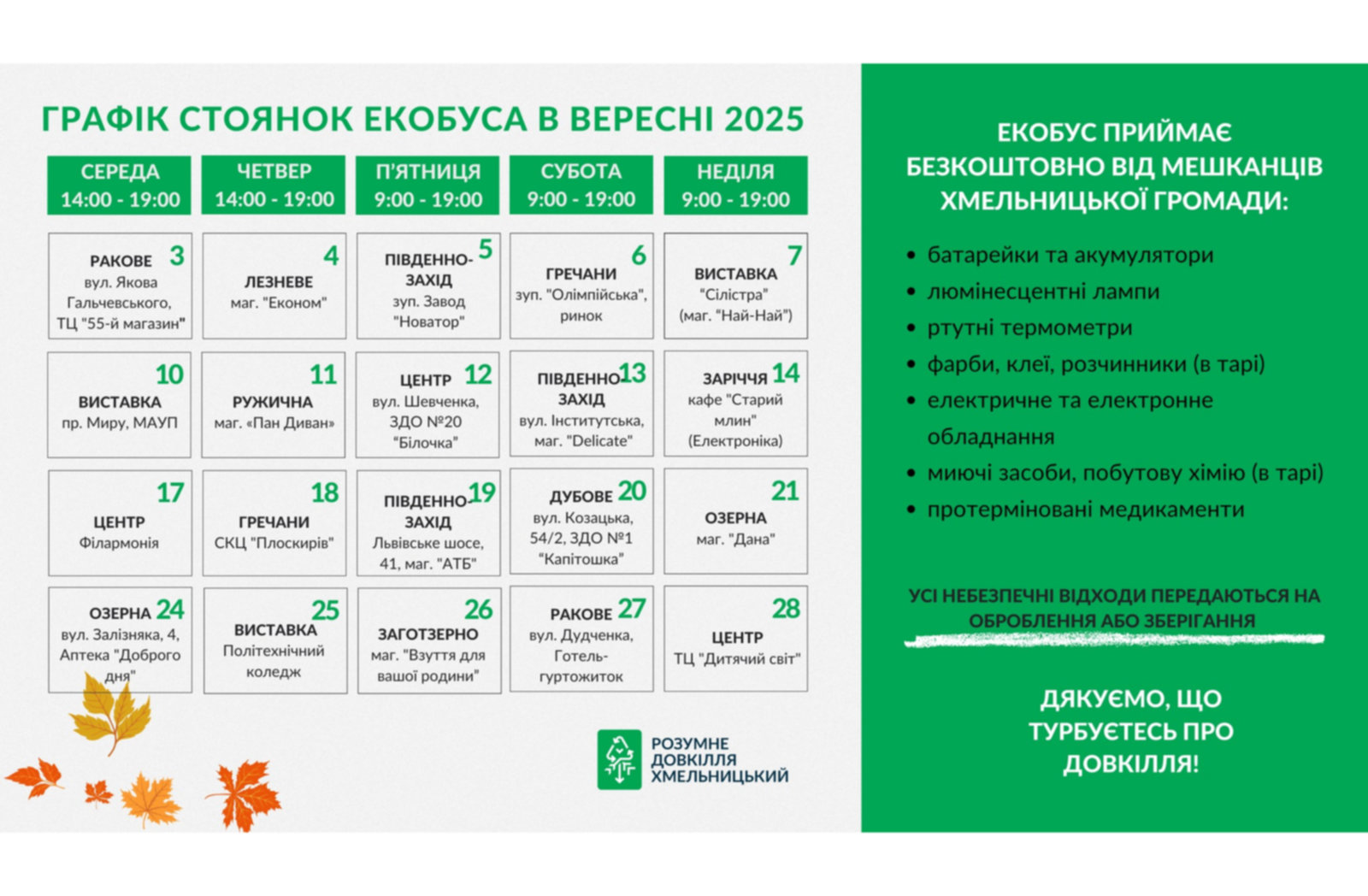 ГРАФІК СТОЯНОК ЕКОБУСА В ВЕРЕСНІ 2025

| СЕРЕДА 14:00 - 19:00 | ЧЕТВЕР 14:00 - 19:00 | П'ЯТНИЦЯ 9:00 - 19:00 | СУБОТА 9:00 - 19:00 | НЕДІЛЯ 9:00 - 19:00 |
|---|---|---|---|---|
| 3 РАКОВЕ вул. Якова Гальчевського, ТЦ "55-й магазин" | 4 ЛЕЗНЕВЕ маг. "Економ" | 5 ПІВДЕННО-ЗАХІД зуп. Завод "Новатор" | 6 ГРЕЧАНИ зуп. "Олімпійська", ринок | 7 ВИСТАВКА "Сілістра" (маг. "Най-Най") |
| 10 ВИСТАВКА пр. Миру, МАУП | 11 РУЖИЧНА маг. «Пан Диван» | 12 ЦЕНТР вул. Шевченка, ЗДО №20 "Білочка" | 13 ПІВДЕННО ЗАХІД вул. Інститутська, маг. "Delicate" | 14 ЗАРІЧЧЯ кафе "Старий млин" (Електроніка) |
| 17 ЦЕНТР Філармонія | 18 ГРЕЧАНИ СКЦ "Плоскирів" | 19 ПІВДЕННО-ЗАХІД Львівське шосе, 41, маг. "АТБ" | 20 ДУБОВЕ вул. Козацька, 54/2, ЗДО №1 "Капітошка" | 21 ОЗЕРНА маг. "Дана" |
| 24 ОЗЕРНА вул. Залізняка, 4, Аптека "Доброго дня" | 25 ВИСТАВКА Політехнічний коледж | 26 ЗАГОТЗЕРНО маг. "Взуття для вашої родини" | 27 РАКОВЕ вул. Дудченка, Готель-гуртожиток | 28 ЦЕНТР ТЦ "Дитячий світ" |

РОЗУМНЕ ДОВКІЛЛЯ ХМЕЛЬНИЦЬКИЙ

ЕКОБУС ПРИЙМАЄ БЕЗКОШТОВНО ВІД МЕШКАНЦІВ ХМЕЛЬНИЦЬКОЇ ГРОМАДИ:

• батарейки та акумулятори
• люмінесцентні лампи
• ртутні термометри
• фарби, клеї, розчинники (в тарі)
• електричне та електронне обладнання
• миючі засоби, побутову хімію (в тарі)
• протерміновані медикаменти

УСІ НЕБЕЗПЕЧНІ ВІДХОДИ ПЕРЕДАЮТЬСЯ НА ОБРОБЛЕННЯ АБО ЗБЕРІГАННЯ

ДЯКУЄМО, ЩО ТУРБУЄТЕСЬ ПРО ДОВКІЛЛЯ!